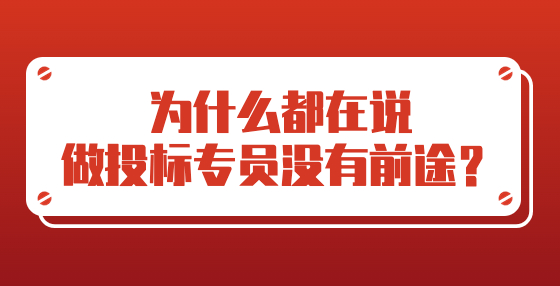 为什么都在说
做投标专员没有前途？